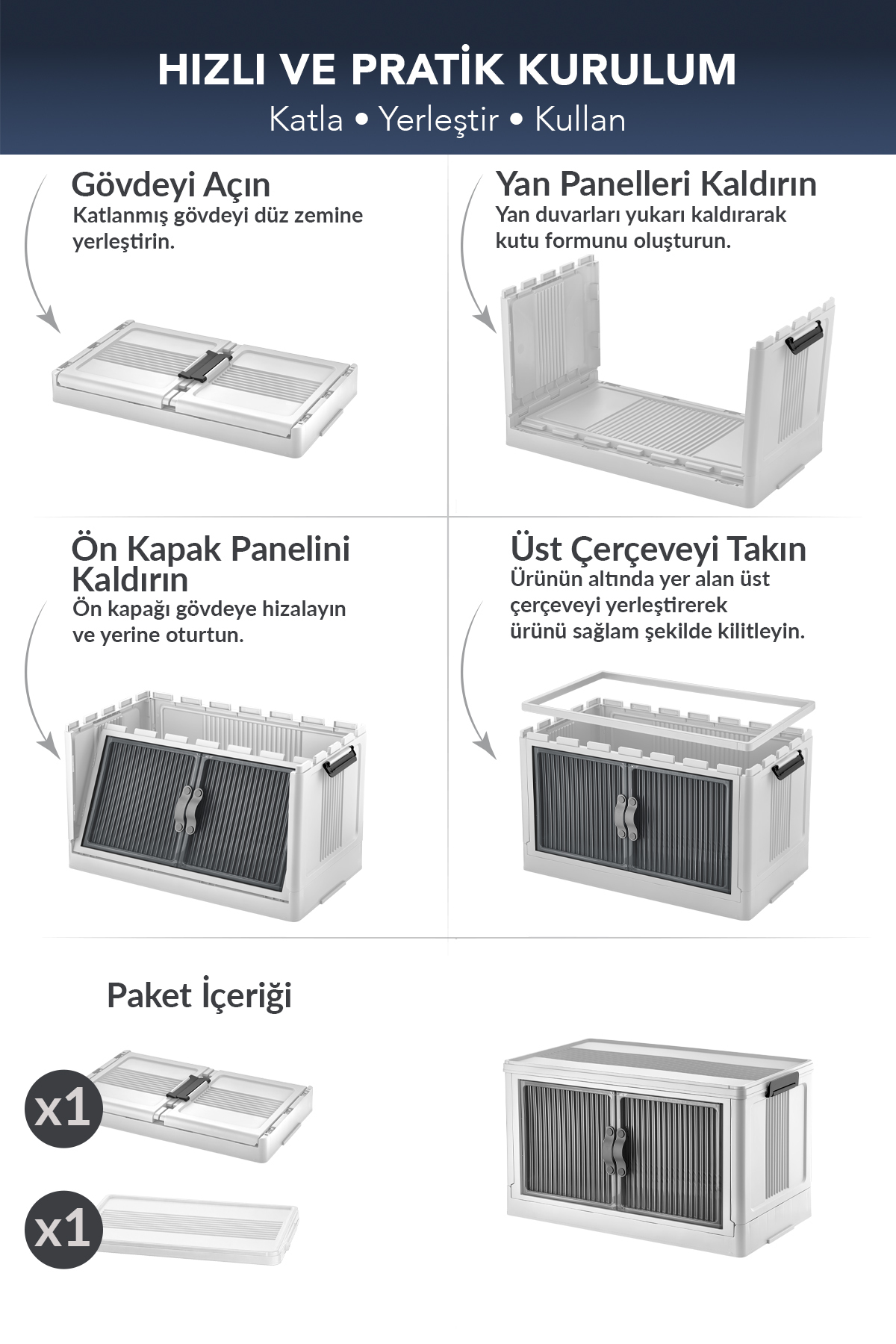 HIZLI VE PRATİK KURULUM
Katla • Yerleştir • Kullan

Gövdeyi Açın
Katlanmış gövdeyi düz zemine yerleştirin.

Yan Panelleri Kaldırın
Yan duvarları yukarı kaldırarak kutu formunu oluşturun.

Ön Kapak Panelini Kaldırın
Ön kapağı gövdeye hizalayın ve yerine oturtun.

Üst Çerçeveyi Takın
Ürünün altında yer alan üst çerçeveyi yerleştirerek ürünü sağlam şekilde kilitleyin.

Paket İçeriği

x1

x1